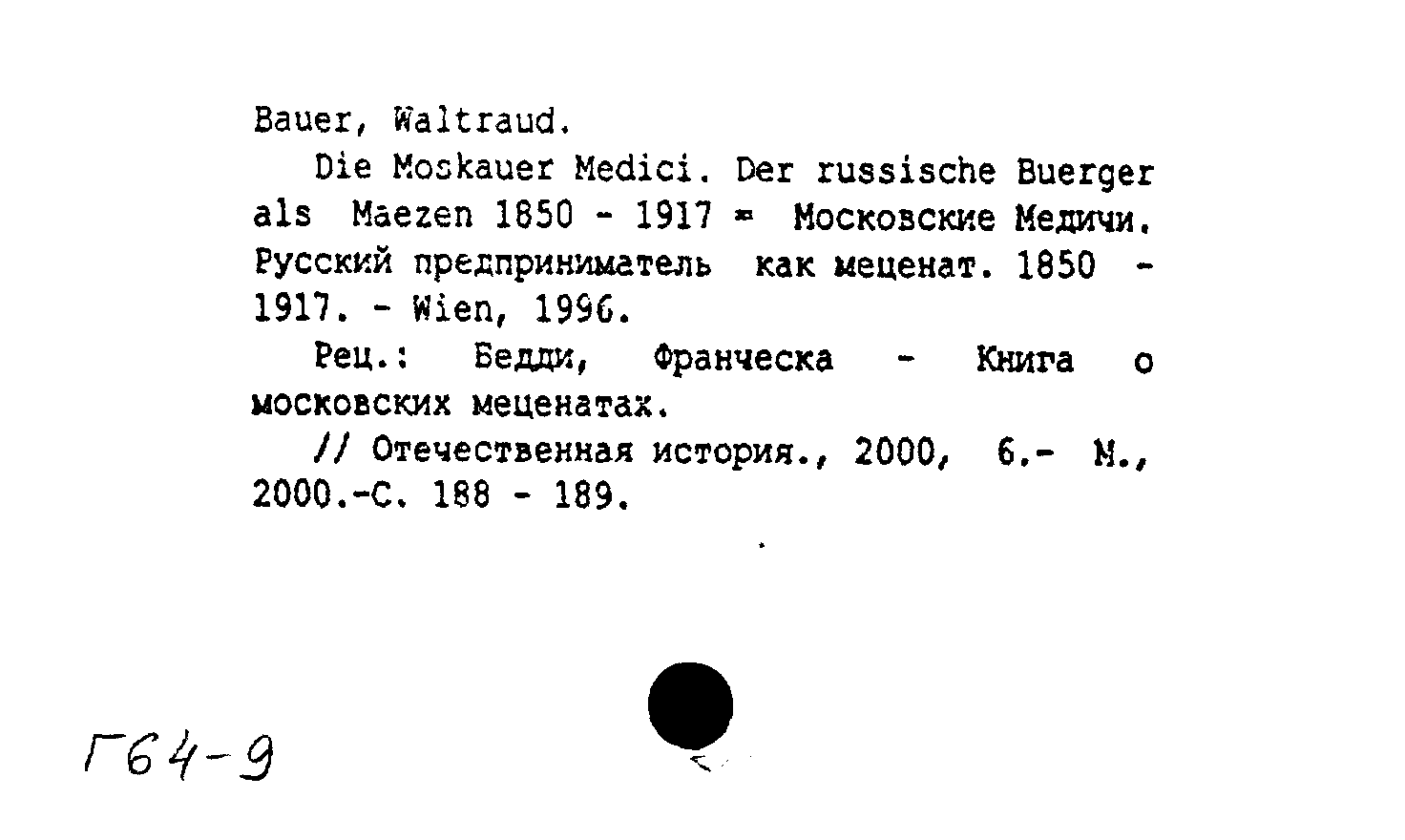 Bauer, Waltraud.

Die Moskauer Medici. Der russische Buerger als Maezen 1850 - 1917 = Московские Медичи. Русский предприниматель как меценат. 1850 - 1917. - Wien, 1996.

Рец.: Бедди, Франческа - Книга о московских меценатах.

// Отечественная история., 2000, 6.- М., 2000.-С. 188 - 189.

Г64-9